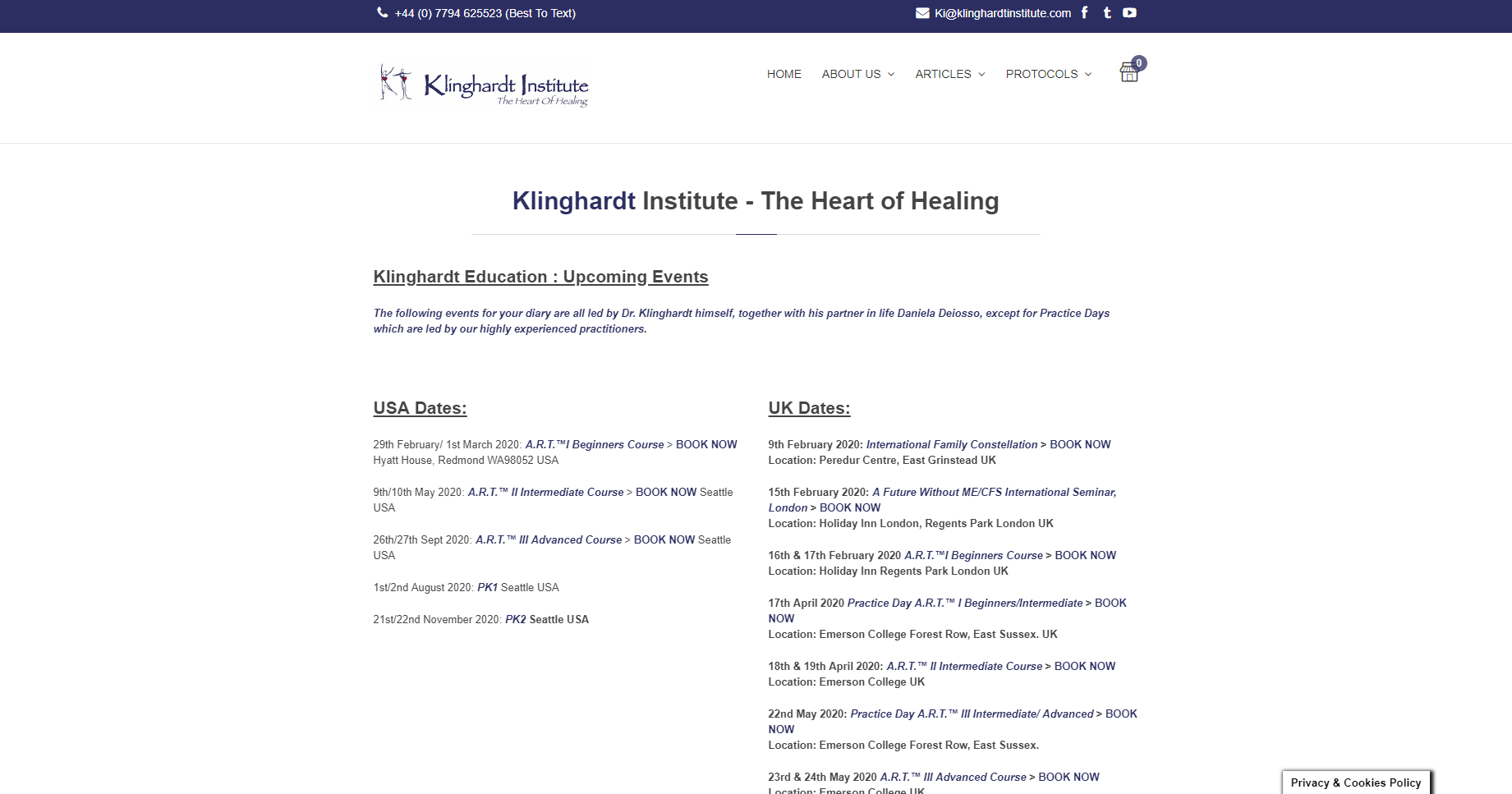 +44 (0) 7794 625523 (Best To Text)

Ki@klinghardtinstitute.com

Klinghardt Institute
The Heart Of Healing

HOME ABOUT US ARTICLES PROTOCOLS 0

Klinghardt Institute - The Heart of Healing

Klinghardt Education : Upcoming Events

The following events for your diary are all led by Dr. Klinghardt himself, together with his partner in life Daniela Deiosso, except for Practice Days which are led by our highly experienced practitioners.

USA Dates:

29th February/ 1st March 2020: A.R.T.™I Beginners Course > BOOK NOW Hyatt House, Redmond WA98052 USA

9th/10th May 2020: A.R.T.™ II Intermediate Course > BOOK NOW Seattle USA

26th/27th Sept 2020: A.R.T.™ III Advanced Course > BOOK NOW Seattle USA

1st/2nd August 2020: PK1 Seattle USA

21st/22nd November 2020: PK2 Seattle USA

UK Dates:

9th February 2020: International Family Constellation > BOOK NOW
Location: Peredur Centre, East Grinstead UK

15th February 2020: A Future Without ME/CFS International Seminar, London > BOOK NOW
Location: Holiday Inn London, Regents Park London UK

16th & 17th February 2020 A.R.T.™I Beginners Course > BOOK NOW
Location: Holiday Inn Regents Park London UK

17th April 2020 Practice Day A.R.T.™ I Beginners/Intermediate > BOOK NOW
Location: Emerson College Forest Row, East Sussex. UK

18th & 19th April 2020: A.R.T.™ II Intermediate Course > BOOK NOW
Location: Emerson College UK

22nd May 2020: Practice Day A.R.T.™ III Intermediate/ Advanced > BOOK NOW
Location: Emerson College Forest Row, East Sussex.

23rd & 24th May 2020 A.R.T.™ III Advanced Course > BOOK NOW
Location: Emerson College UK

Privacy & Cookies Policy